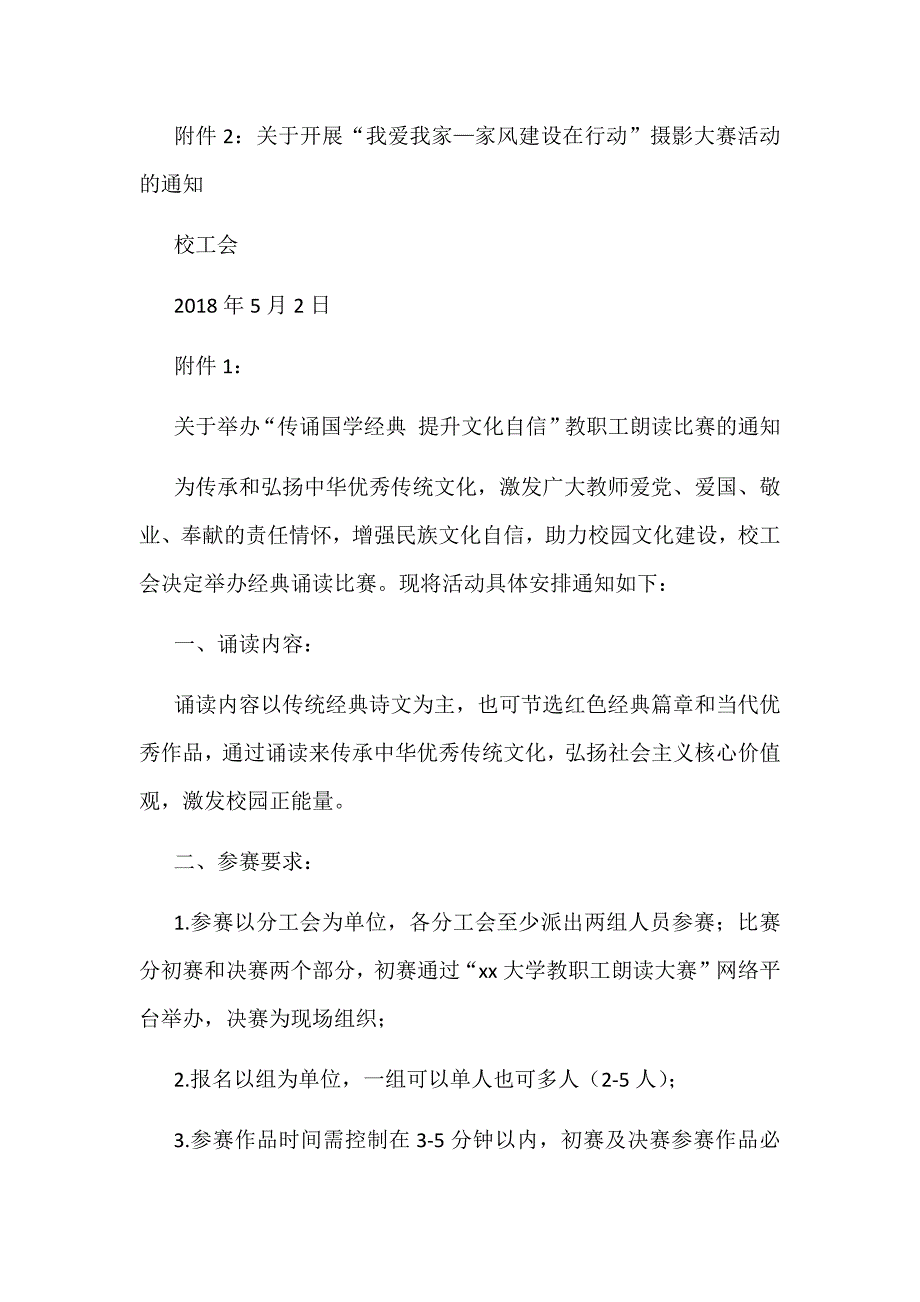 附件 2：关于开展“我爱我家—家风建设在行动”摄影大赛活动的通知

校工会

2018 年 5 月 2 日

附件 1：

关于举办“传诵国学经典 提升文化自信”教职工朗读比赛的通知

为传承和弘扬中华优秀传统文化，激发广大教师爱党、爱国、敬业、奉献的责任情怀，增强民族文化自信，助力校园文化建设，校工会决定举办经典诵读比赛。现将活动具体安排通知如下：

一、诵读内容：

诵读内容以传统经典诗文为主，也可节选红色经典篇章和当代优秀作品，通过诵读来传承中华优秀传统文化，弘扬社会主义核心价值观，激发校园正能量。

二、参赛要求：

1.参赛以分工会为单位，各分工会至少派出两组人员参赛；比赛分初赛和决赛两个部分，初赛通过“xx 大学教职工朗读大赛”网络平台举办，决赛为现场组织；

2.报名以组为单位，一组可以单人也可多人（2-5 人）；

3.参赛作品时间需控制在 3-5 分钟以内，初赛及决赛参赛作品必